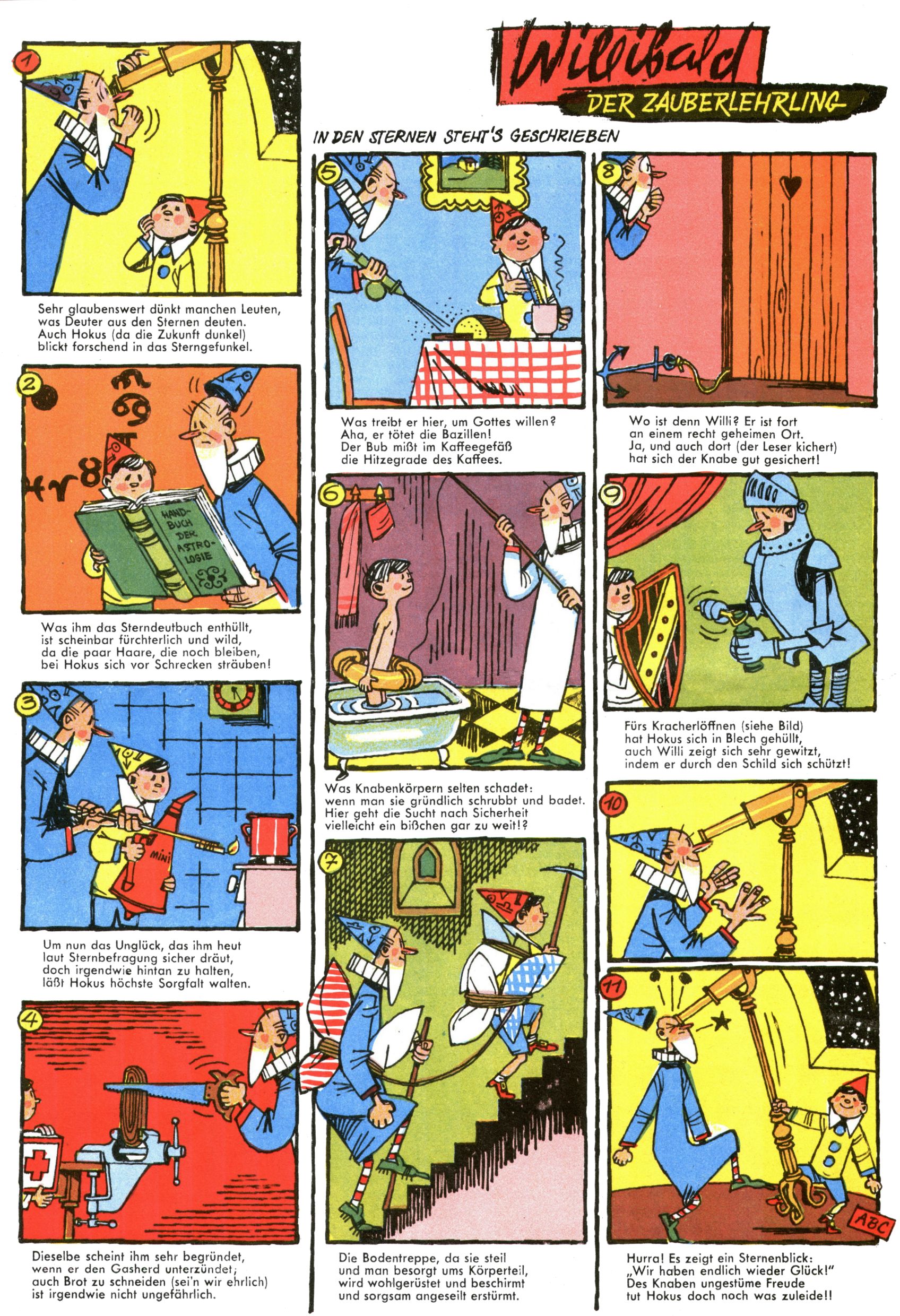 Willibald

DER ZAUBERLEHRLING

IN DEN STERNEN STEHT'S GESCHRIEBEN

1

Sehr glaubenswert dünkt manchen Leuten, was Deuter aus den Sternen deuten. Auch Hokus (da die Zukunft dunkel) blickt forschend in das Sterngefunkel.

2

HAND-BUCH DER ASTRO-LOGIE

Was ihm das Sterndeutbuch enthüllt, ist scheinbar fürchterlich und wild, da die paar Haare, die noch bleiben, bei Hokus sich vor Schrecken sträuben!

3

MINI

Um nun das Unglück, das ihm heut laut Sternbefragung sicher dräut, doch irgendwie hintan zu halten, läßt Hokus höchste Sorgfalt walten.

4

Dieselbe scheint ihm sehr begründet, wenn er den Gasherd unterzündet; auch Brot zu schneiden (sei'n wir ehrlich) ist irgendwie nicht ungefährlich.

5

Was treibt er hier, um Gottes willen? Aha, er tötet die Bazillen! Der Bub mißt im Kaffeegefäß die Hitzegrade des Kaffees.

6

Was Knabenkörpern selten schadet: wenn man sie gründlich schrubbt und badet. Hier geht die Sucht nach Sicherheit vielleicht ein bißchen gar zu weit!?

7

Die Bodentreppe, da sie steil und man besorgt ums Körperteil, wird wohlgerüstet und beschirmt und sorgsam angeseilt erstürmt.

8

Wo ist denn Willi? Er ist fort an einem recht geheimen Ort. Ja, und auch dort (der Leser kichert) hat sich der Knabe gut gesichert!

9

Fürs Kracherlöffnen (siehe Bild) hat Hokus sich in Blech gehüllt, auch Willi zeigt sich sehr gewitzt, indem er durch den Schild sich schützt!

10

11

ABC

Hurra! Es zeigt ein Sternenblick: „Wir haben endlich wieder Glück!" Des Knaben ungestüme Freude tut Hokus doch noch was zuleide!!